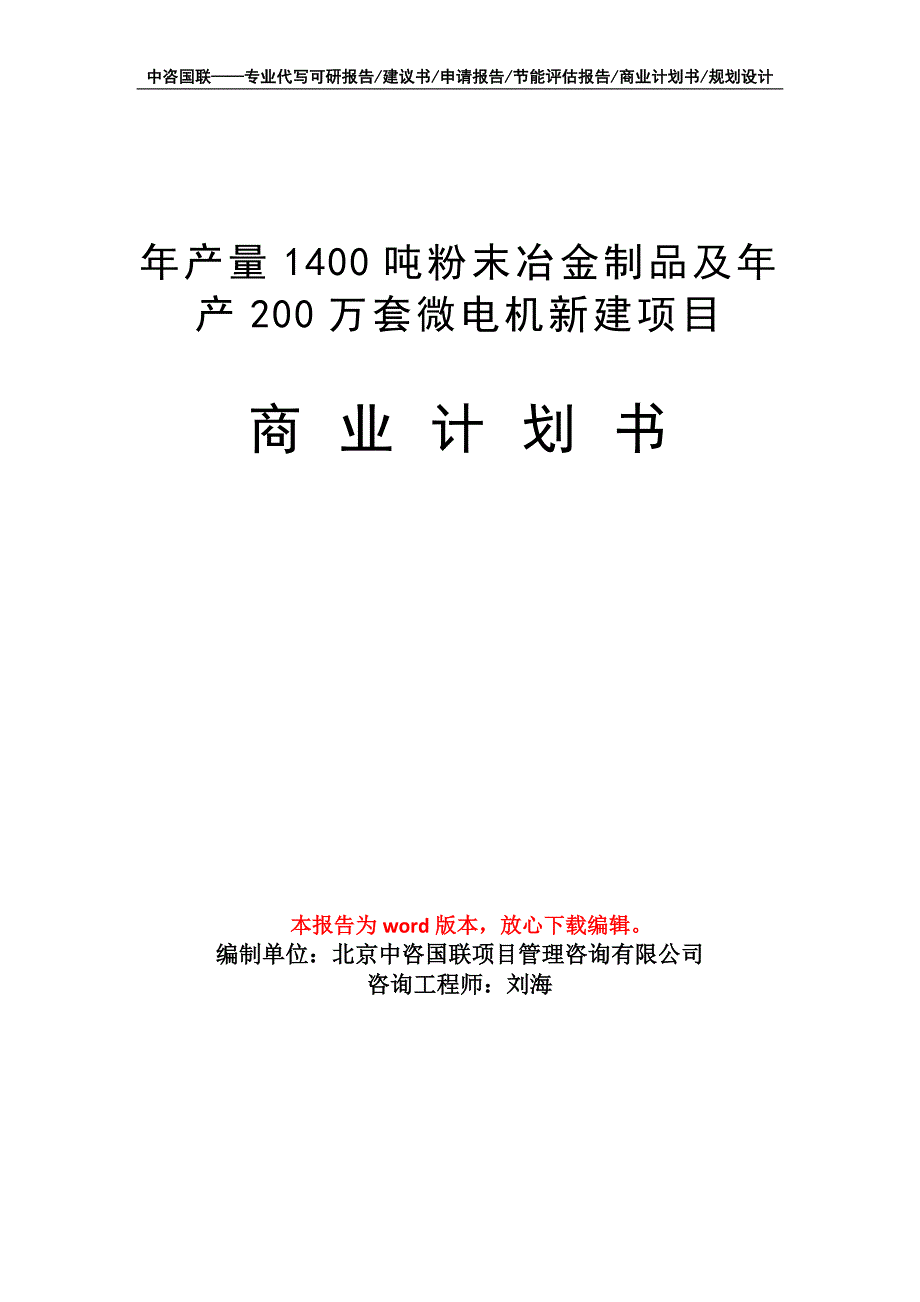 中咨国联——专业代写可研报告/建议书/申请报告/节能评估报告/商业计划书/规划设计

年产量1400吨粉末冶金制品及年产200万套微电机新建项目

商业计划书

本报告为word版本，放心下载编辑。
编制单位：北京中咨国联项目管理咨询有限公司
咨询工程师：刘海